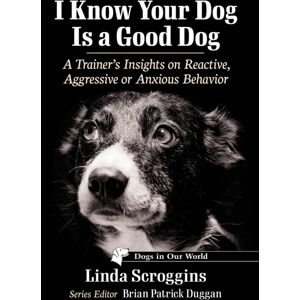 I Know Your Dog Is a Good Dog

A Trainer's Insights on Reactive, Aggressive or Anxious Behavior

Dogs in Our World

Linda Scroggins

Series Editor Brian Patrick Duggan